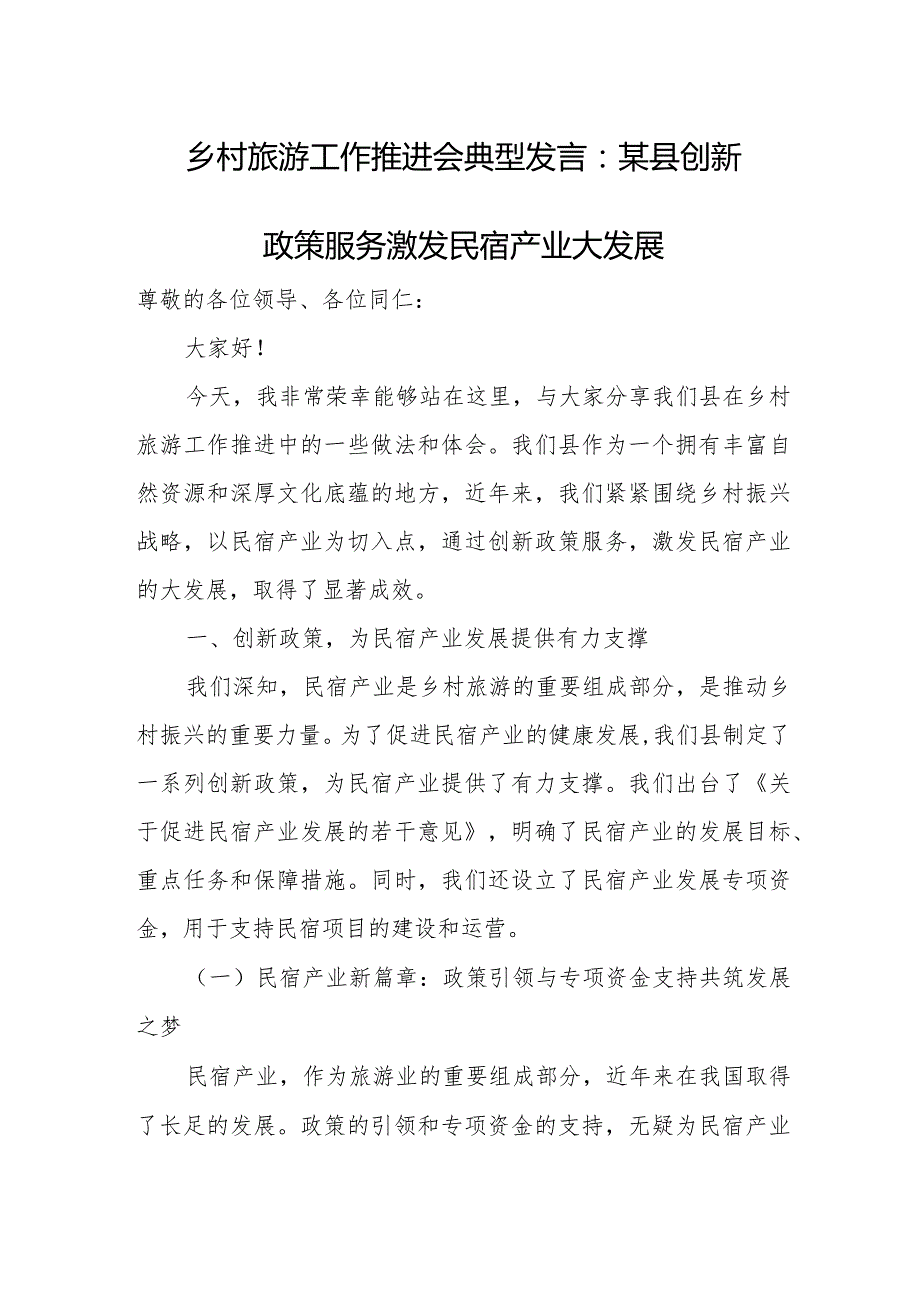 乡村旅游工作推进会典型发言：某县创新政策服务激发民宿产业大发展

尊敬的各位领导、各位同仁：

大家好！

今天，我非常荣幸能够站在这里，与大家分享我们县在乡村旅游工作推进中的一些做法和体会。我们县作为一个拥有丰富自然资源和深厚文化底蕴的地方，近年来，我们紧紧围绕乡村振兴战略，以民宿产业为切入点，通过创新政策服务，激发民宿产业的大发展，取得了显著成效。

一、创新政策，为民宿产业发展提供有力支撑

我们深知，民宿产业是乡村旅游的重要组成部分，是推动乡村振兴的重要力量。为了促进民宿产业的健康发展，我们县制定了一系列创新政策，为民宿产业提供了有力支撑。我们出台了《关于促进民宿产业发展的若干意见》，明确了民宿产业的发展目标、重点任务和保障措施。同时，我们还设立了民宿产业发展专项资金，用于支持民宿项目的建设和运营。

（一）民宿产业新篇章：政策引领与专项资金支持共筑发展之梦

民宿产业，作为旅游业的重要组成部分，近年来在我国取得了长足的发展。政策的引领和专项资金的支持，无疑为民宿产业